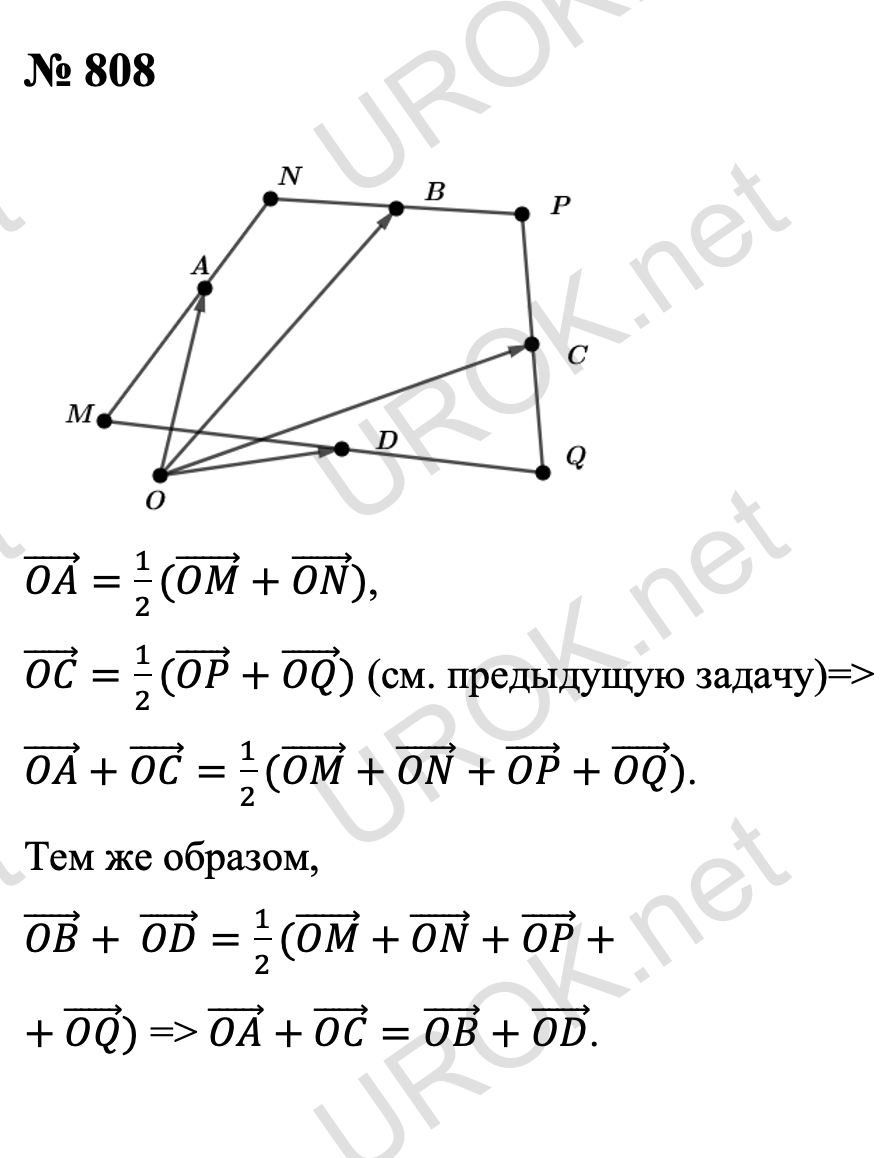 № 808

N
B
P
A
C
M
D
Q
O

$\overrightarrow{OA} = \frac{1}{2}(\overrightarrow{OM} + \overrightarrow{ON})$,

$\overrightarrow{OC} = \frac{1}{2}(\overrightarrow{OP} + \overrightarrow{OQ})$ (см. предыдущую задачу)=>

$\overrightarrow{OA} + \overrightarrow{OC} = \frac{1}{2}(\overrightarrow{OM} + \overrightarrow{ON} + \overrightarrow{OP} + \overrightarrow{OQ})$.

Тем же образом,

$\overrightarrow{OB} + \overrightarrow{OD} = \frac{1}{2}(\overrightarrow{OM} + \overrightarrow{ON} + \overrightarrow{OP} +$

$+ \overrightarrow{OQ})$ => $\overrightarrow{OA} + \overrightarrow{OC} = \overrightarrow{OB} + \overrightarrow{OD}$.

UROK.net
UROK.net
UROK.net
UROK.net